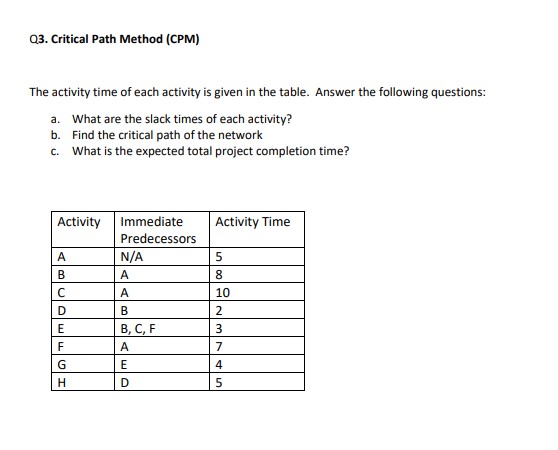 Q3. Critical Path Method (CPM)

The activity time of each activity is given in the table. Answer the following questions:

a. What are the slack times of each activity?
b. Find the critical path of the network
c. What is the expected total project completion time?

| Activity | Immediate Predecessors | Activity Time |
|---|---|---|
| A | N/A | 5 |
| B | A | 8 |
| C | A | 10 |
| D | B | 2 |
| E | B, C, F | 3 |
| F | A | 7 |
| G | E | 4 |
| H | D | 5 |